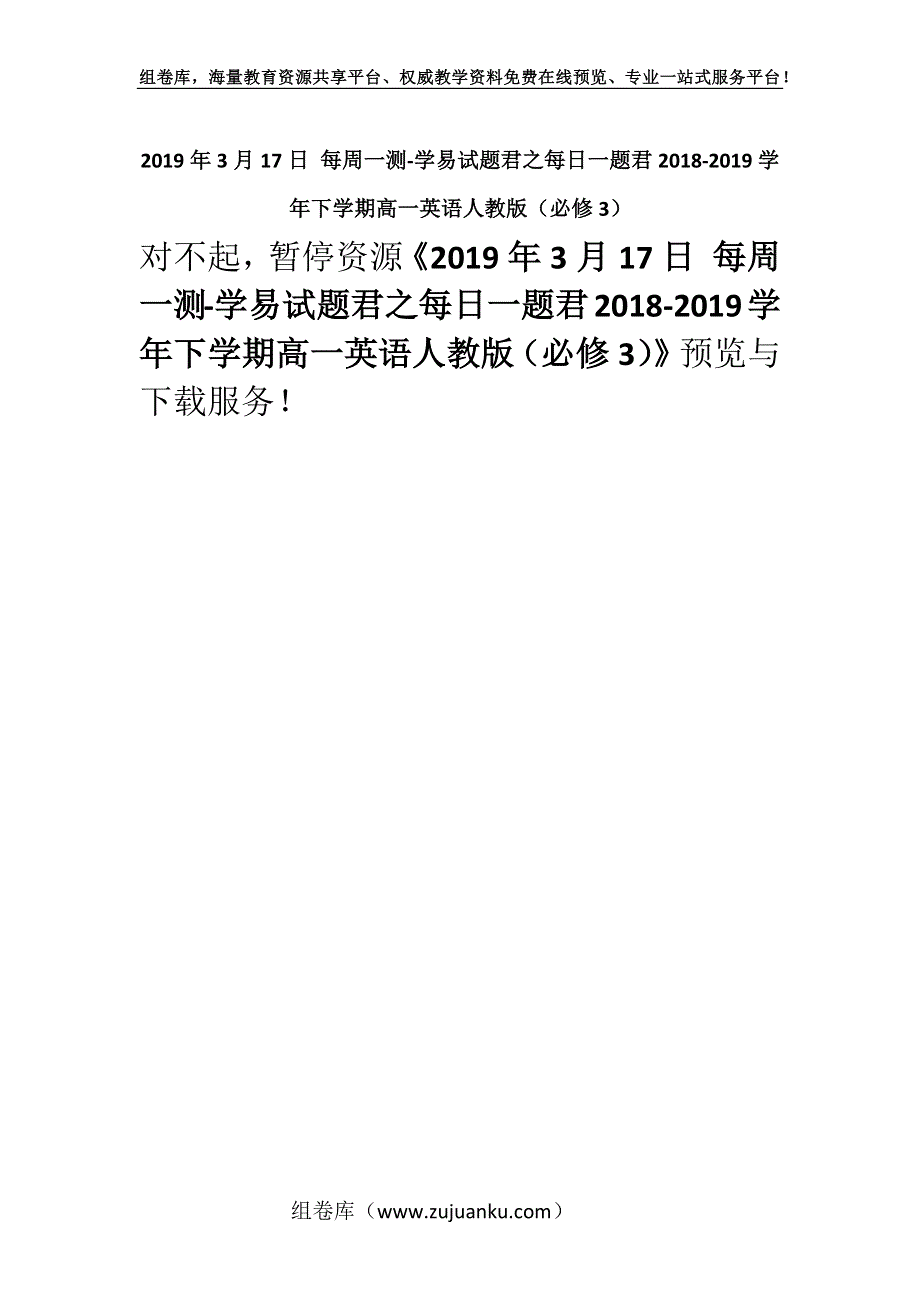 组卷库，海量教育资源共享平台、权威教学资料免费在线预览、专业一站式服务平台！

2019年3月17日 每周一测-学易试题君之每日一题君2018-2019学年下学期高一英语人教版（必修3）

对不起，暂停资源《2019年3月17日 每周一测-学易试题君之每日一题君2018-2019学年下学期高一英语人教版（必修3)》预览与下载服务！

组卷库（www.zujuanku.com）